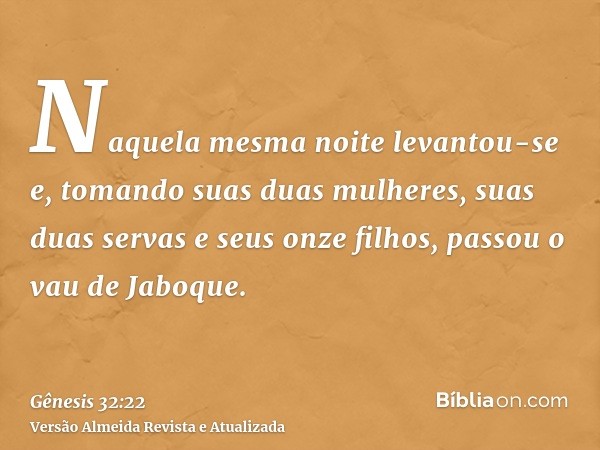 Naquela mesma noite levantou-se e, tomando suas duas mulheres, suas duas servas e seus onze filhos, passou o vau de Jaboque.

Gênesis 32:22
Versão Almeida Revista e Atualizada

Bíbliaon.com